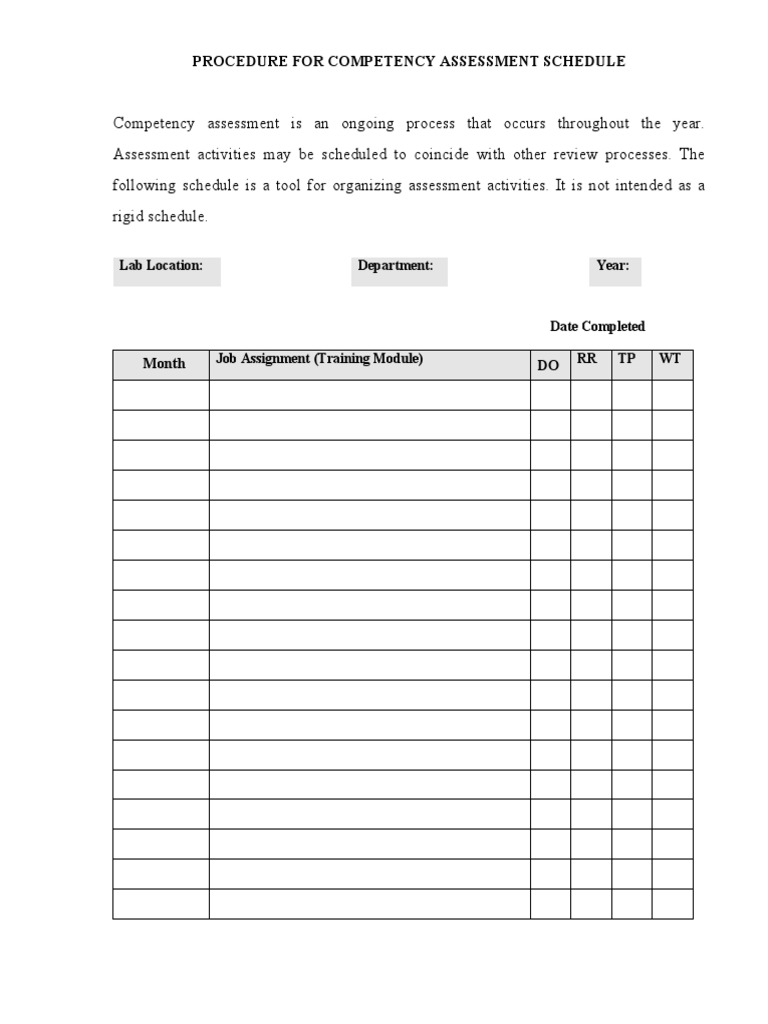 PROCEDURE FOR COMPETENCY ASSESSMENT SCHEDULE

Competency assessment is an ongoing process that occurs throughout the year. Assessment activities may be scheduled to coincide with other review processes. The following schedule is a tool for organizing assessment activities. It is not intended as a rigid schedule.

Lab Location: Department: Year:

Date Completed

| Month | Job Assignment (Training Module) | DO | RR | TP | WT |
|---|---|---|---|---|---|
| | | | | | |
| | | | | | |
| | | | | | |
| | | | | | |
| | | | | | |
| | | | | | |
| | | | | | |
| | | | | | |
| | | | | | |
| | | | | | |
| | | | | | |
| | | | | | |
| | | | | | |
| | | | | | |
| | | | | | |
| | | | | | |
| | | | | | |
| | | | | | |